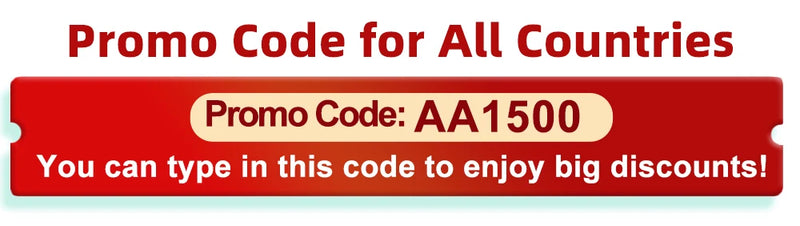 Promo Code for All Countries

Promo Code: AA1500

You can type in this code to enjoy big discounts!